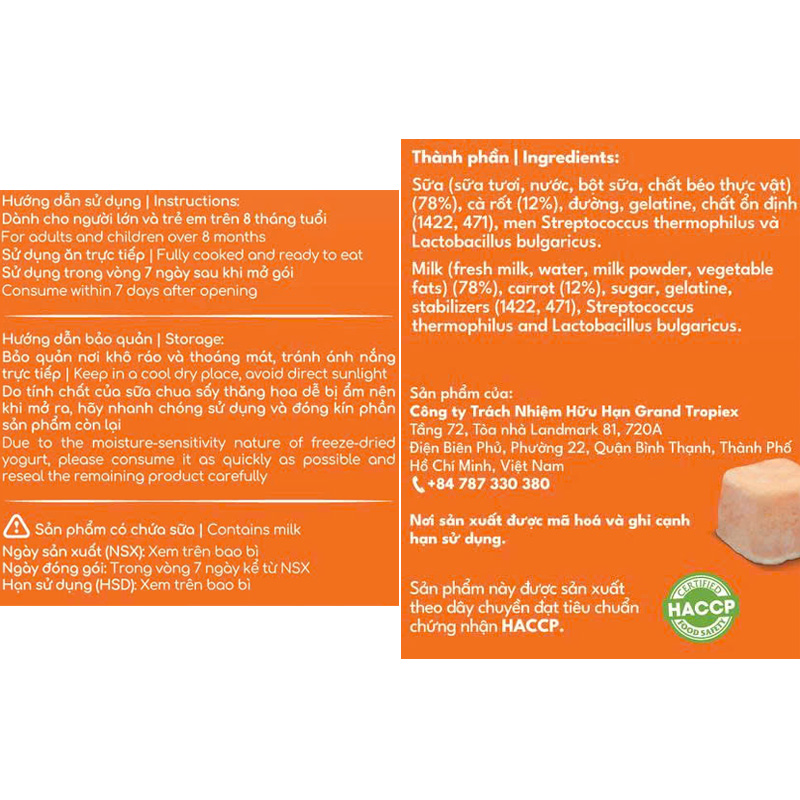 Hướng dẫn sử dụng | Instructions:
Dành cho người lớn và trẻ em trên 8 tháng tuổi
For adults and children over 8 months
Sử dụng ăn trực tiếp | Fully cooked and ready to eat
Sử dụng trong vòng 7 ngày sau khi mở gói
Consume within 7 days after opening

Hướng dẫn bảo quản | Storage:
Bảo quản nơi khô ráo và thoáng mát, tránh ánh nắng trực tiếp | Keep in a cool dry place, avoid direct sunlight
Do tính chất của sữa chua sấy thăng hoa dễ bị ẩm nên khi mở ra, hãy nhanh chóng sử dụng và đóng kín phần sản phẩm còn lại
Due to the moisture-sensitivity nature of freeze-dried yogurt, please consume it as quickly as possible and reseal the remaining product carefully

Sản phẩm có chứa sữa | Contains milk
Ngày sản xuất (NSX): Xem trên bao bì
Ngày đóng gói: Trong vòng 7 ngày kể từ NSX
Hạn sử dụng (HSD): Xem trên bao bì

Thành phần | Ingredients:

Sữa (sữa tươi, nước, bột sữa, chất béo thực vật) (78%), cà rốt (12%), đường, gelatine, chất ổn định (1422, 471), men Streptococcus thermophilus và Lactobacillus bulgaricus.

Milk (fresh milk, water, milk powder, vegetable fats) (78%), carrot (12%), sugar, gelatine, stabilizers (1422, 471), Streptococcus thermophilus and Lactobacillus bulgaricus.

Sản phẩm của:
Công ty Trách Nhiệm Hữu Hạn Grand Tropiex
Tầng 72, Tòa nhà Landmark 81, 720A
Điện Biên Phủ, Phường 22, Quận Bình Thạnh, Thành Phố Hồ Chí Minh, Việt Nam
+84 787 330 380

Nơi sản xuất được mã hoá và ghi cạnh hạn sử dụng.

Sản phẩm này được sản xuất theo dây chuyền đạt tiêu chuẩn chứng nhận HACCP.

CERTIFIED
HACCP
FOOD SAFETY